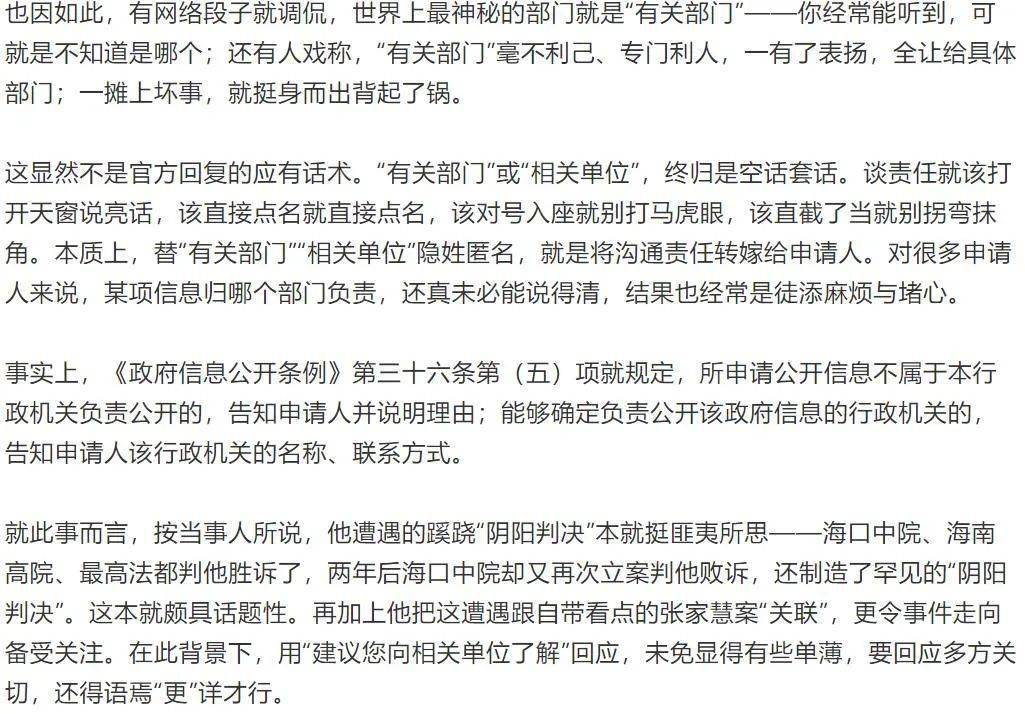 也因如此，有网络段子就调侃，世界上最神秘的部门就是“有关部门”——你经常能听到，可就是不知道是哪个；还有人戏称，“有关部门”毫不利己、专门利人，一有了表扬，全让给具体部门；一摊上坏事，就挺身而出背起了锅。

这显然不是官方回复的应有话术。“有关部门”或“相关单位”，终归是空话套话。谈责任就该打开天窗说亮话，该直接点名就直接点名，该对号入座就别打马虎眼，该直截了当就别拐弯抹角。本质上，替“有关部门”“相关单位”隐姓匿名，就是将沟通责任转嫁给申请人。对很多申请人来说，某项信息归哪个部门负责，还真未必能说得清，结果也经常是徒添麻烦与堵心。

事实上，《政府信息公开条例》第三十六条第（五）项就规定，所申请公开信息不属于本行政机关负责公开的，告知申请人并说明理由；能够确定负责公开该政府信息的行政机关的，告知申请人该行政机关的名称、联系方式。

就此事而言，按当事人所说，他遭遇的蹊跷“阴阳判决”本就挺匪夷所思——海口中院、海南高院、最高法都判他胜诉了，两年后海口中院却又再次立案判他败诉，还制造了罕见的“阴阳判决”。这本就颇具话题性。再加上他把这遭遇跟自带看点的张家慧案“关联”，更令事件走向备受关注。在此背景下，用“建议您向相关单位了解”回应，未免显得有些单薄，要回应多方关切，还得语焉“更”详才行。